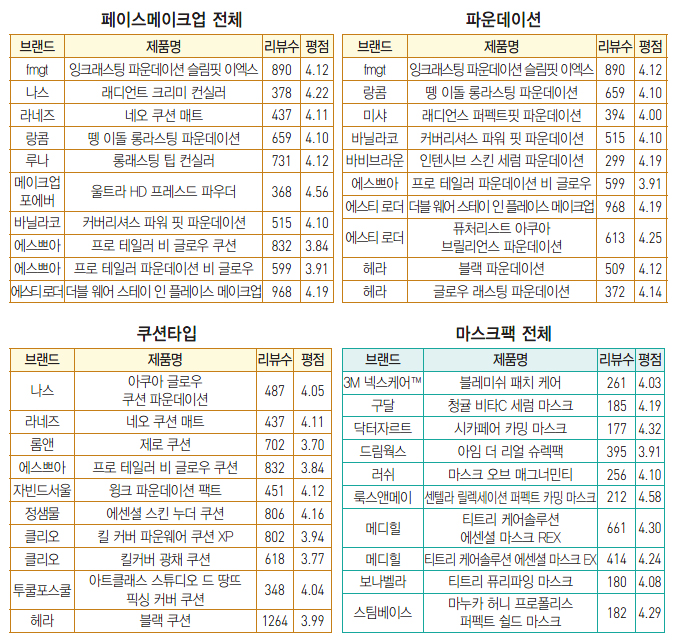 페이스메이크업 전체

| 브랜드 | 제품명 | 리뷰수 | 평점 |
|---|---|---|---|
| fmgt | 잉크래스팅 파운데이션 슬림핏 이엑스 | 890 | 4.12 |
| 나스 | 래디언트 크리미 컨실러 | 378 | 4.22 |
| 라네즈 | 네오 쿠션 매트 | 437 | 4.11 |
| 랑콤 | 뗑 이돌 롱라스팅 파운데이션 | 659 | 4.10 |
| 루나 | 롱래스팅 팁 컨실러 | 731 | 4.12 |
| 메이크업 포에버 | 울트라 HD 프레스드 파우더 | 368 | 4.56 |
| 바닐라코 | 커버리셔스 파워 핏 파운데이션 | 515 | 4.10 |
| 에스쁘아 | 프로 테일러 비 글로우 쿠션 | 832 | 3.84 |
| 에스쁘아 | 프로 테일러 파운데이션 비 글로우 | 599 | 3.91 |
| 에스티로더 | 더블 웨어 스테이 인 플레이스 메이크업 | 968 | 4.19 |

파운데이션

| 브랜드 | 제품명 | 리뷰수 | 평점 |
|---|---|---|---|
| fmgt | 잉크래스팅 파운데이션 슬림핏 이엑스 | 890 | 4.12 |
| 랑콤 | 뗑 이돌 롱라스팅 파운데이션 | 659 | 4.10 |
| 미샤 | 래디언스 퍼펙트핏 파운데이션 | 394 | 4.00 |
| 바닐라코 | 커버리셔스 파워 핏 파운데이션 | 515 | 4.10 |
| 바비브라운 | 인텐시브 스킨 세럼 파운데이션 | 299 | 4.19 |
| 에스쁘아 | 프로 테일러 파운데이션 비 글로우 | 599 | 3.91 |
| 에스티 로더 | 더블 웨어 스테이 인 플레이스 메이크업 | 968 | 4.19 |
| 에스티 로더 | 퓨처리스트 아쿠아 브릴리언스 파운데이션 | 613 | 4.25 |
| 헤라 | 블랙 파운데이션 | 509 | 4.12 |
| 헤라 | 글로우 래스팅 파운데이션 | 372 | 4.14 |

쿠션타입

| 브랜드 | 제품명 | 리뷰수 | 평점 |
|---|---|---|---|
| 나스 | 아쿠아 글로우 쿠션 파운데이션 | 487 | 4.05 |
| 라네즈 | 네오 쿠션 매트 | 437 | 4.11 |
| 롬앤 | 제로 쿠션 | 702 | 3.70 |
| 에스쁘아 | 프로 테일러 비 글로우 쿠션 | 832 | 3.84 |
| 자빈드서울 | 윙크 파운데이션 팩트 | 451 | 4.12 |
| 정샘물 | 에센셜 스킨 누더 쿠션 | 806 | 4.16 |
| 클리오 | 킬 커버 파운웨어 쿠션 XP | 802 | 3.94 |
| 클리오 | 킬커버 광채 쿠션 | 618 | 3.77 |
| 투쿨포스쿨 | 아트클래스 스튜디오 드 땅뜨 픽싱 커버 쿠션 | 348 | 4.04 |
| 헤라 | 블랙 쿠션 | 1264 | 3.99 |

마스크팩 전체

| 브랜드 | 제품명 | 리뷰수 | 평점 |
|---|---|---|---|
| 3M 넥스케어™ | 블레미쉬 패치 케어 | 261 | 4.03 |
| 구달 | 청귤 비타C 세럼 마스크 | 185 | 4.19 |
| 닥터자르트 | 시카페어 카밍 마스크 | 177 | 4.32 |
| 드림웍스 | 아임 더 리얼 슈렉팩 | 395 | 3.91 |
| 러쉬 | 마스크 오브 매그너민티 | 256 | 4.10 |
| 룩스앤메이 | 센텔라 릴렉세이션 퍼펙트 카밍 마스크 | 212 | 4.58 |
| 메디힐 | 티트리 케어솔루션 에센셜 마스크 REX | 661 | 4.30 |
| 메디힐 | 티트리 케어솔루션 에센셜 마스크 EX | 414 | 4.24 |
| 보나벨라 | 티트리 퓨리파잉 마스크 | 180 | 4.08 |
| 스팀베이스 | 마누카 허니 프로폴리스 퍼펙트 쉴드 마스크 | 182 | 4.29 |